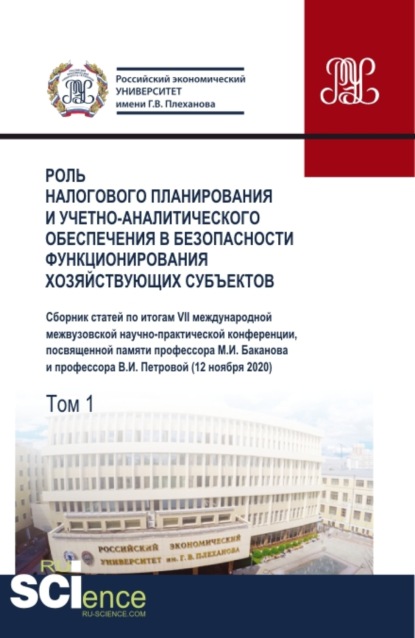 Российский экономический УНИВЕРСИТЕТ имени Г.В. Плеханова

РОЛЬ НАЛОГОВОГО ПЛАНИРОВАНИЯ И УЧЕТНО-АНАЛИТИЧЕСКОГО ОБЕСПЕЧЕНИЯ В БЕЗОПАСНОСТИ ФУНКЦИОНИРОВАНИЯ ХОЗЯЙСТВУЮЩИХ СУБЪЕКТОВ

Сборник статей по итогам VII международной межвузовской научно-практической конференции, посвященной памяти профессора М.И. Баканова и профессора В.И. Петровой (12 ноября 2020)

Том 1

РОССИЙСКИЙ ЭКОНОМИЧЕСКИЙ УНИВЕРСИТЕТ им. Г.В. ПЛЕХАНОВА

RU SCIence
RU-SCIENCE.COM